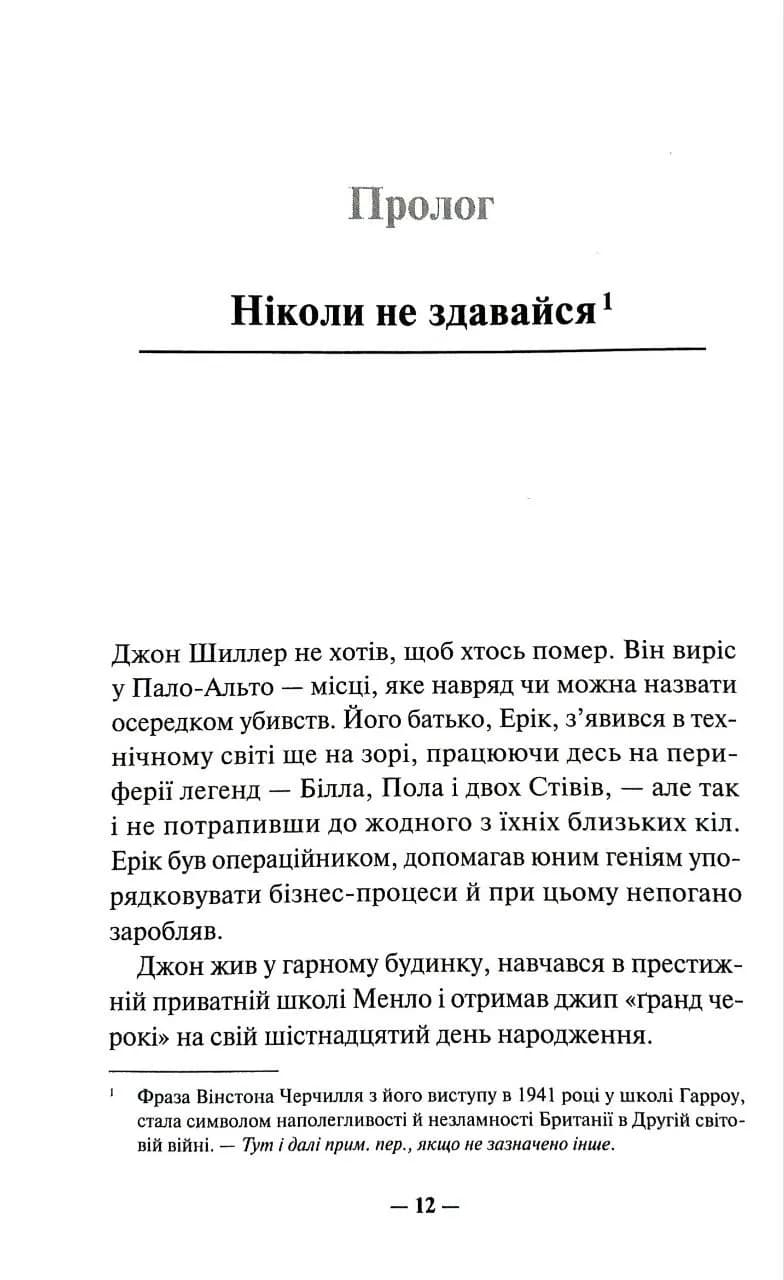 Пролог

Ніколи не здавайся$^{1}$

Джон Шиллер не хотів, щоб хтось помер. Він виріс у Пало-Альто — місці, яке навряд чи можна назвати осередком убивств. Його батько, Ерік, з'явився в технічному світі ще на зорі, працюючи десь на периферії легенд — Білла, Пола і двох Стівів, — але так і не потрапивши до жодного з їхніх близьких кіл. Ерік був операційником, допомагав юним геніям упорядковувати бізнес-процеси й при цьому непогано заробляв.

Джон жив у гарному будинку, навчався в престижній приватній школі Менло і отримав джип «ґранд черокі» на свій шістнадцятий день народження.

$^{1}$ Фраза Вінстона Черчилля з його виступу в 1941 році у школі Гарроу, стала символом наполегливості й незламності Британії в Другій світовій війні. — Тут і далі прим. пер., якщо не зазначено інше.

— 12 —